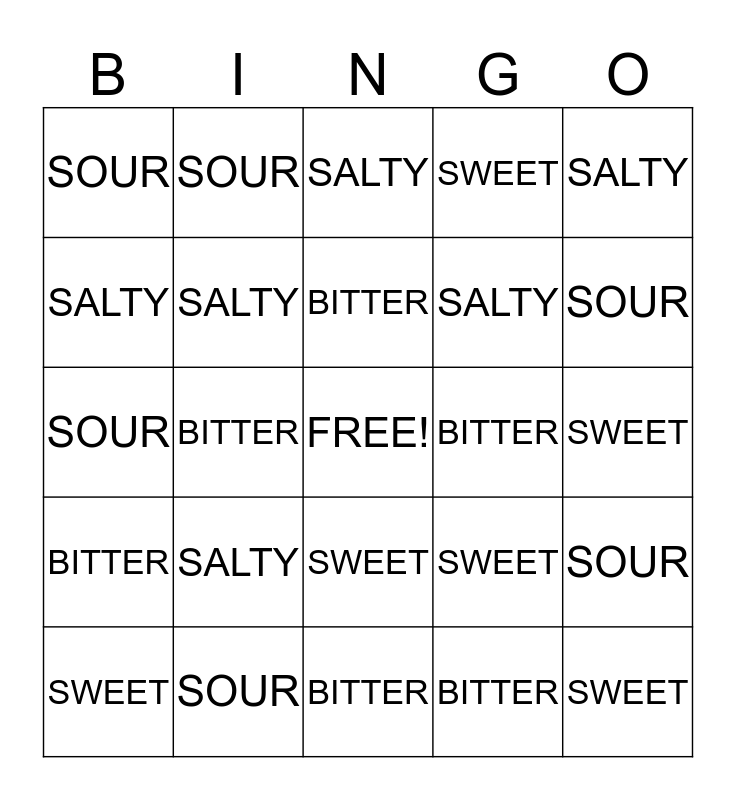 | B | I | N | G | O |
|---|---|---|---|---|
| SOUR | SOUR | SALTY | SWEET | SALTY |
| SALTY | SALTY | BITTER | SALTY | SOUR |
| SOUR | BITTER | FREE! | BITTER | SWEET |
| BITTER | SALTY | SWEET | SWEET | SOUR |
| SWEET | SOUR | BITTER | BITTER | SWEET |